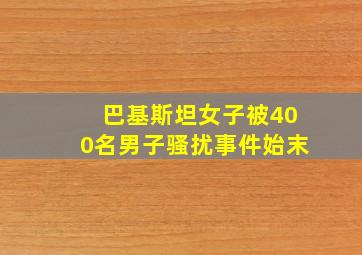 巴基斯坦女子被400名男子骚扰事件始末